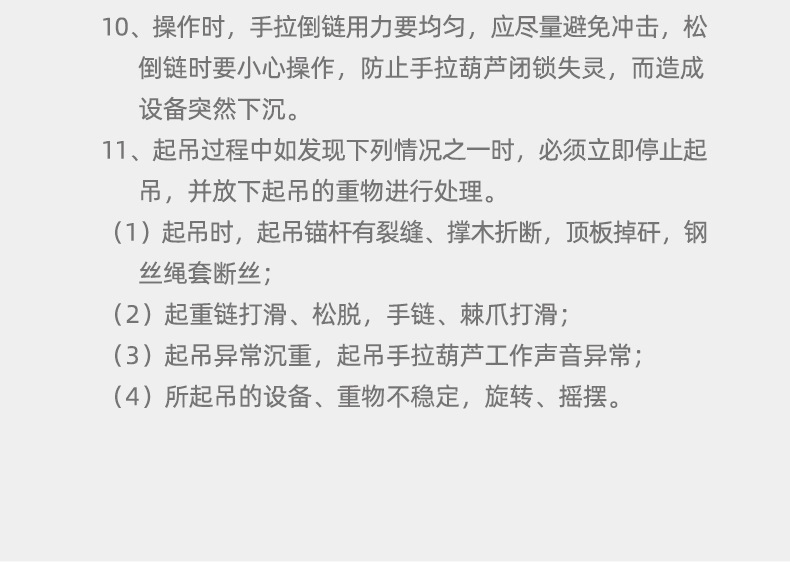 10、操作时，手拉倒链用力要均匀，应尽量避免冲击，松倒链时要小心操作，防止手拉葫芦闭锁失灵，而造成设备突然下沉。

11、起吊过程中如发现下列情况之一时，必须立即停止起吊，并放下起吊的重物进行处理。

（1）起吊时，起吊锚杆有裂缝、撑木折断，顶板掉矸，钢丝绳套断丝；

（2）起重链打滑、松脱，手链、棘爪打滑；

（3）起吊异常沉重，起吊手拉葫芦工作声音异常；

（4）所起吊的设备、重物不稳定，旋转、摇摆。